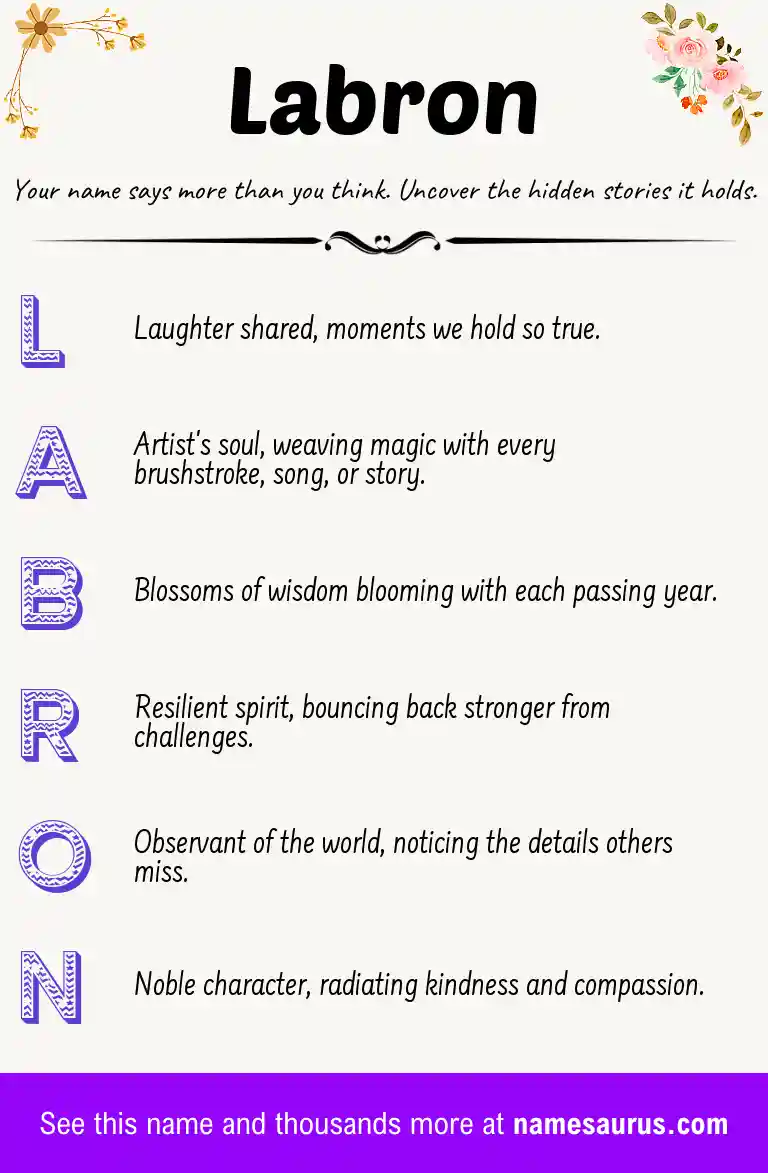 Labron

Your name says more than you think. Uncover the hidden stories it holds.

L Laughter shared, moments we hold so true.

A Artist's soul, weaving magic with every brushstroke, song, or story.

B Blossoms of wisdom blooming with each passing year.

R Resilient spirit, bouncing back stronger from challenges.

O Observant of the world, noticing the details others miss.

N Noble character, radiating kindness and compassion.

See this name and thousands more at namesaurus.com